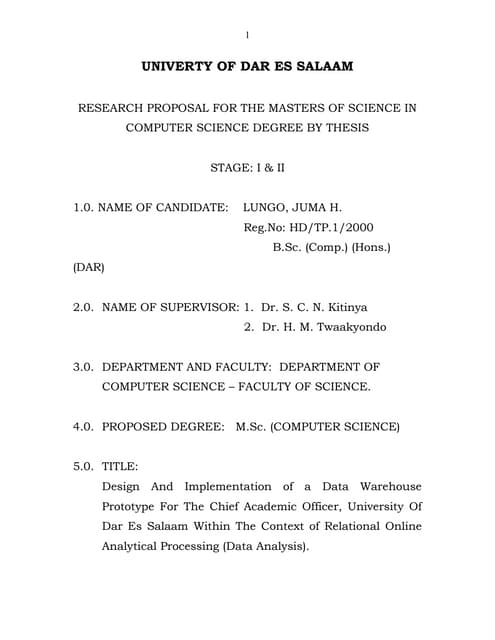 1

UNIVERTY OF DAR ES SALAAM

RESEARCH PROPOSAL FOR THE MASTERS OF SCIENCE IN COMPUTER SCIENCE DEGREE BY THESIS

STAGE: I & II

1.0. NAME OF CANDIDATE: LUNGO, JUMA H.
Reg.No: HD/TP.1/2000
B.Sc. (Comp.) (Hons.)
(DAR)

2.0. NAME OF SUPERVISOR: 1. Dr. S. C. N. Kitinya
2. Dr. H. M. Twaakyondo

3.0. DEPARTMENT AND FACULTY: DEPARTMENT OF COMPUTER SCIENCE – FACULTY OF SCIENCE.

4.0. PROPOSED DEGREE: M.Sc. (COMPUTER SCIENCE)

5.0. TITLE:
Design And Implementation of a Data Warehouse Prototype For The Chief Academic Officer, University Of Dar Es Salaam Within The Context of Relational Online Analytical Processing (Data Analysis).